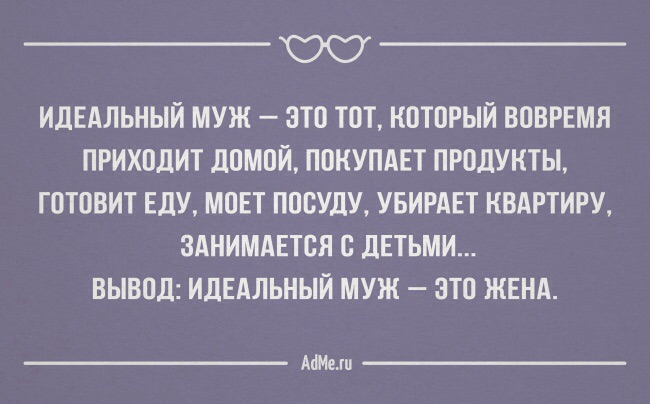 ИДЕАЛЬНЫЙ МУЖ — ЭТО ТОТ, КОТОРЫЙ ВОВРЕМЯ ПРИХОДИТ ДОМОЙ, ПОКУПАЕТ ПРОДУКТЫ, ГОТОВИТ ЕДУ, МОЕТ ПОСУДУ, УБИРАЕТ КВАРТИРУ, ЗАНИМАЕТСЯ С ДЕТЬМИ...
ВЫВОД: ИДЕАЛЬНЫЙ МУЖ — ЭТО ЖЕНА.

AdMe.ru